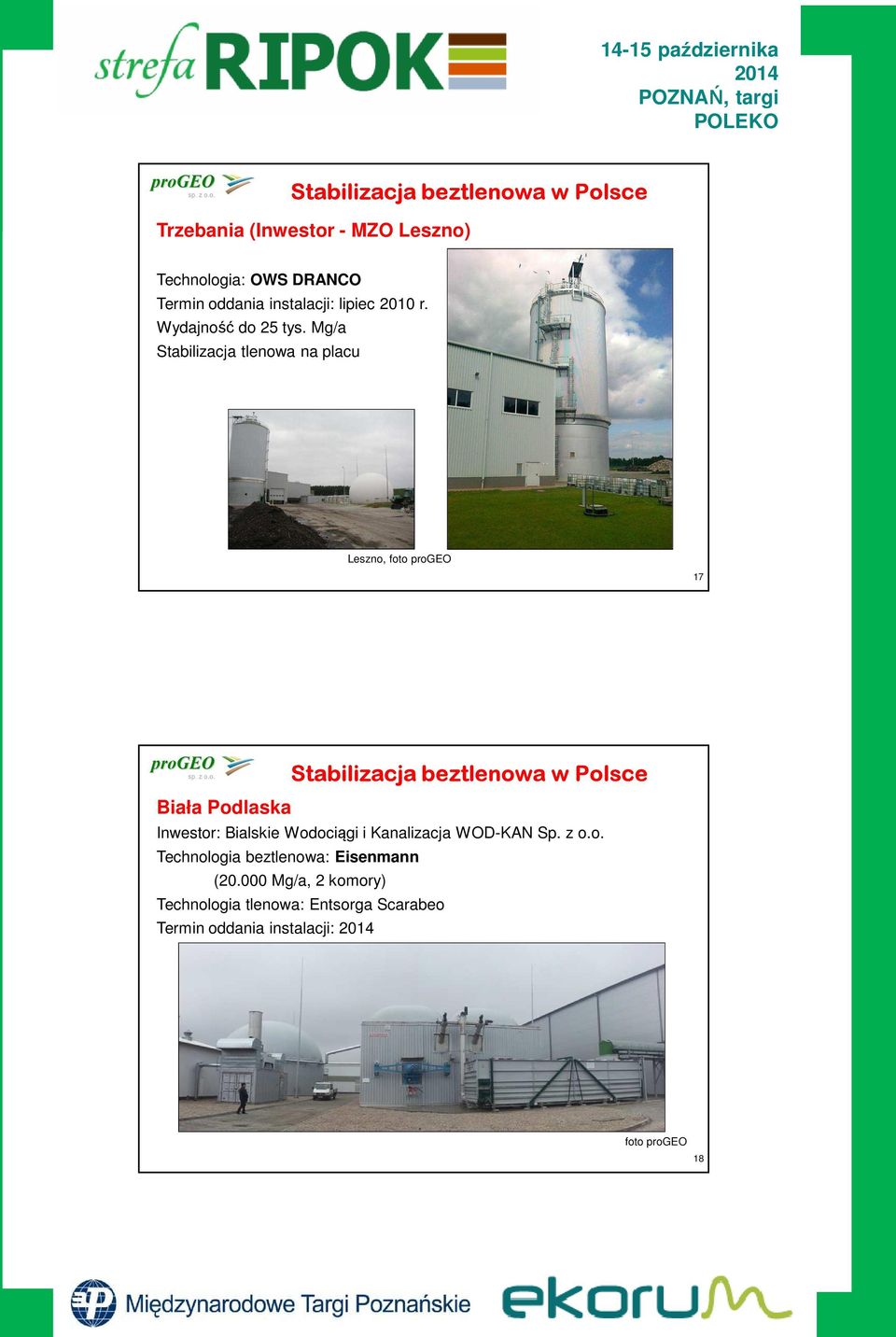 strefa RIPOK

14-15 października 2014
POZNAŃ, targi POLEKO

proGEO sp. z o.o.

Stabilizacja beztlenowa w Polsce

Trzebania (Inwestor - MZO Leszno)

Technologia: OWS DRANCO
Termin oddania instalacji: lipiec 2010 r.
Wydajność do 25 tys. Mg/a
Stabilizacja tlenowa na placu

Leszno, foto proGEO

17

proGEO sp. z o.o.

Stabilizacja beztlenowa w Polsce

Biała Podlaska

Inwestor: Bialskie Wodociągi i Kanalizacja WOD-KAN Sp. z o.o.
Technologia beztlenowa: Eisenmann
(20.000 Mg/a, 2 komory)
Technologia tlenowa: Entsorga Scarabeo
Termin oddania instalacji: 2014

foto proGEO

18

Międzynarodowe Targi Poznańskie

ekorum